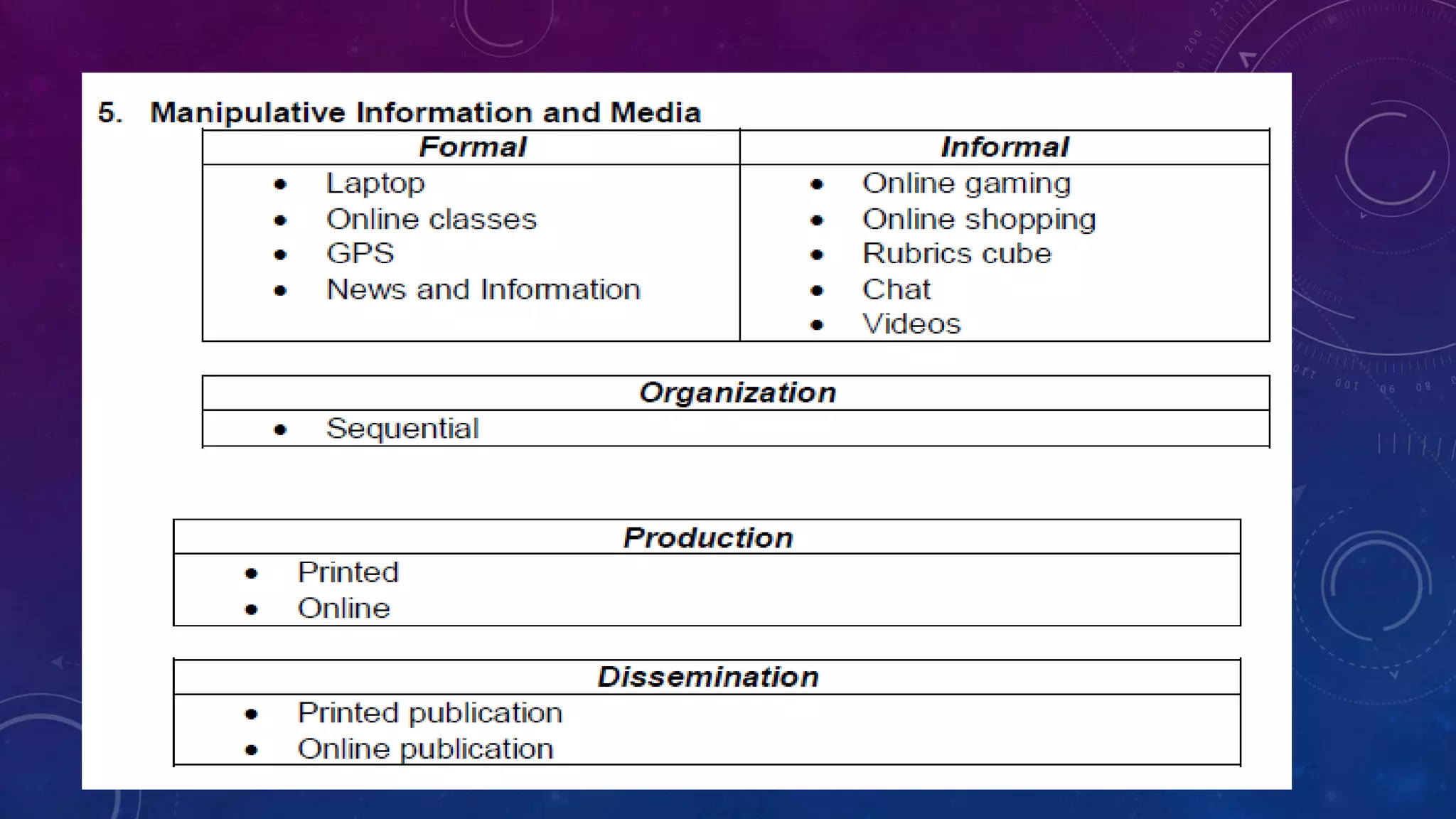 5. Manipulative Information and Media

| Formal | Informal |
|---|---|
| • Laptop<br>• Online classes<br>• GPS<br>• News and Information | • Online gaming<br>• Online shopping<br>• Rubrics cube<br>• Chat<br>• Videos |

| Organization |
|---|
| • Sequential |

| Production |
|---|
| • Printed<br>• Online |

| Dissemination |
|---|
| • Printed publication<br>• Online publication |